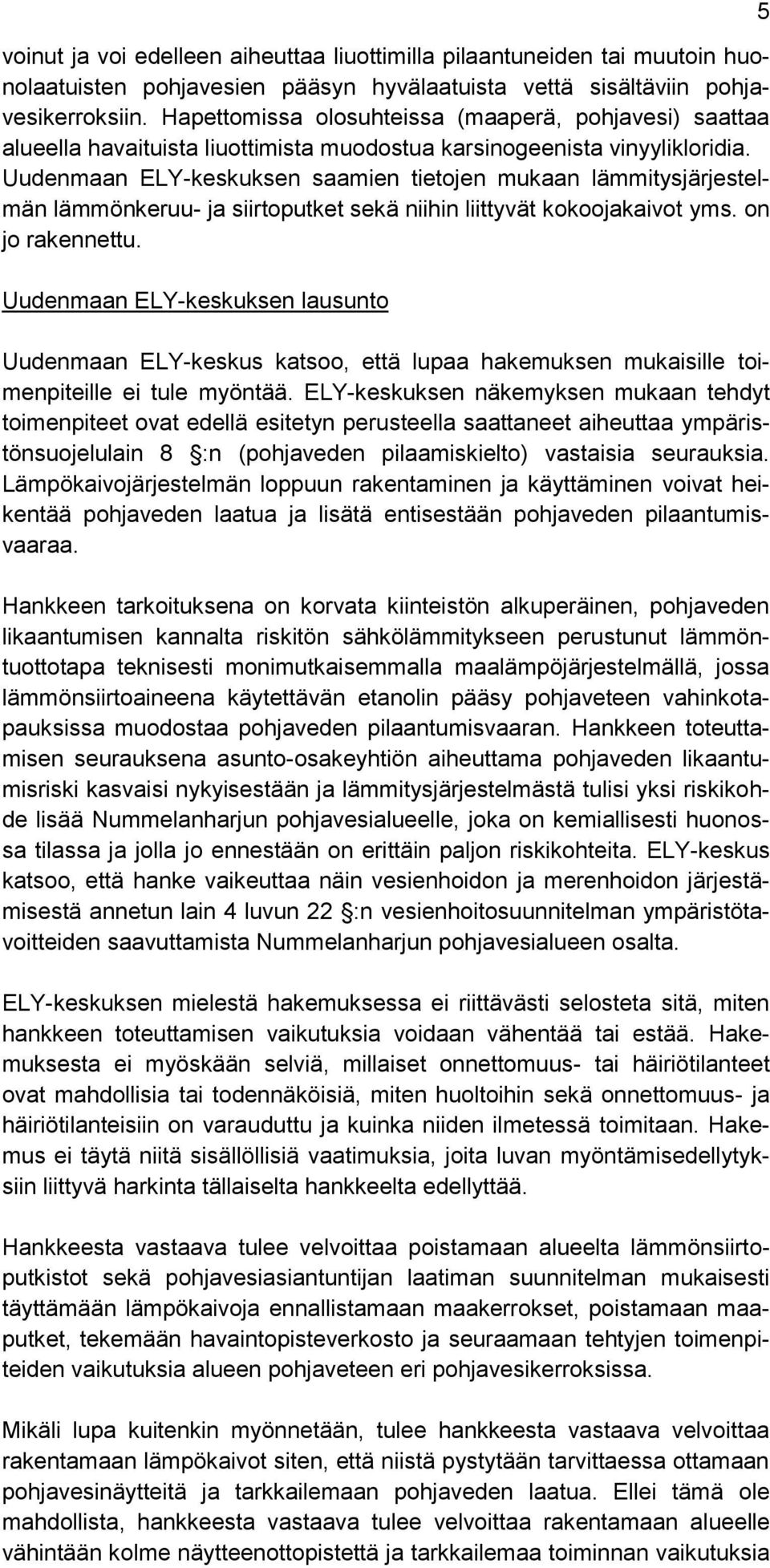 5

voinut ja voi edelleen aiheuttaa liuottimilla pilaantuneiden tai muutoin huonolaatuisten pohjavesien pääsyn hyvälaatuista vettä sisältäviin pohjavesikerroksiin. Hapettomissa olosuhteissa (maaperä, pohjavesi) saattaa alueella havaituista liuottimista muodostua karsinogeenista vinyylikloridia. Uudenmaan ELY-keskuksen saamien tietojen mukaan lämmitysjärjestelmän lämmönkeruu- ja siirtoputket sekä niihin liittyvät kokoojakaivot yms. on jo rakennettu.

Uudenmaan ELY-keskuksen lausunto

Uudenmaan ELY-keskus katsoo, että lupaa hakemuksen mukaisille toimenpiteille ei tule myöntää. ELY-keskuksen näkemyksen mukaan tehdyt toimenpiteet ovat edellä esitetyn perusteella saattaneet aiheuttaa ympäristönsuojelulain 8 :n (pohjaveden pilaamiskielto) vastaisia seurauksia. Lämpökaivojärjestelmän loppuun rakentaminen ja käyttäminen voivat heikentää pohjaveden laatua ja lisätä entisestään pohjaveden pilaantumisvaaraa.

Hankkeen tarkoituksena on korvata kiinteistön alkuperäinen, pohjaveden likaantumisen kannalta riskitön sähkölämmitykseen perustunut lämmöntuottotapa teknisesti monimutkaisemmalla maalämpöjärjestelmällä, jossa lämmönsiirtoaineena käytettävän etanolin pääsy pohjaveteen vahinkotapauksissa muodostaa pohjaveden pilaantumisvaaran. Hankkeen toteuttamisen seurauksena asunto-osakeyhtiön aiheuttama pohjaveden likaantumisriski kasvaisi nykyisestään ja lämmitysjärjestelmästä tulisi yksi riskikohde lisää Nummelanharjun pohjavesialueelle, joka on kemiallisesti huonossa tilassa ja jolla jo ennestään on erittäin paljon riskikohteita. ELY-keskus katsoo, että hanke vaikeuttaa näin vesienhoidon ja merenhoidon järjestämisestä annetun lain 4 luvun 22 :n vesienhoitosuunnitelman ympäristötavoitteiden saavuttamista Nummelanharjun pohjavesialueen osalta.

ELY-keskuksen mielestä hakemuksessa ei riittävästi selosteta sitä, miten hankkeen toteuttamisen vaikutuksia voidaan vähentää tai estää. Hakemuksesta ei myöskään selviä, millaiset onnettomuus- tai häiriötilanteet ovat mahdollisia tai todennäköisiä, miten huoltoihin sekä onnettomuus- ja häiriötilanteisiin on varauduttu ja kuinka niiden ilmetessä toimitaan. Hakemus ei täytä niitä sisällöllisiä vaatimuksia, joita luvan myöntämisedellytyksiin liittyvä harkinta tällaiselta hankkeelta edellyttää.

Hankkeesta vastaava tulee velvoittaa poistamaan alueelta lämmönsiirtoputkistot sekä pohjavesiasiantuntijan laatiman suunnitelman mukaisesti täyttämään lämpökaivoja ennallistamaan maakerrokset, poistamaan maaputket, tekemään havaintopisteverkosto ja seuraamaan tehtyjen toimenpiteiden vaikutuksia alueen pohjaveteen eri pohjavesikerroksissa.

Mikäli lupa kuitenkin myönnetään, tulee hankkeesta vastaava velvoittaa rakentamaan lämpökaivot siten, että niistä pystytään tarvittaessa ottamaan pohjavesinäytteitä ja tarkkailemaan pohjaveden laatua. Ellei tämä ole mahdollista, hankkeesta vastaava tulee velvoittaa rakentamaan alueelle vähintään kolme näytteenottopistettä ja tarkkailemaa toiminnan vaikutuksia